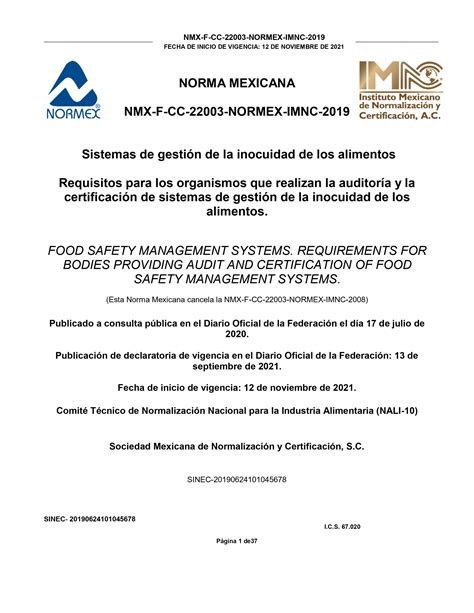 NMX-F-CC-22003-NORMEX-IMNC-2019
FECHA DE INICIO DE VIGENCIA: 12 DE NOVIEMBRE DE 2021

NORMEX

NORMA MEXICANA

NMX-F-CC-22003-NORMEX-IMNC-2019

IMNC
Instituto Mexicano de Normalización y Certificación, A.C.

Sistemas de gestión de la inocuidad de los alimentos

Requisitos para los organismos que realizan la auditoría y la certificación de sistemas de gestión de la inocuidad de los alimentos.

FOOD SAFETY MANAGEMENT SYSTEMS. REQUIREMENTS FOR BODIES PROVIDING AUDIT AND CERTIFICATION OF FOOD SAFETY MANAGEMENT SYSTEMS.

(Esta Norma Mexicana cancela la NMX-F-CC-22003-NORMEX-IMNC-2008)

Publicado a consulta pública en el Diario Oficial de la Federación el día 17 de julio de 2020.

Publicación de declaratoria de vigencia en el Diario Oficial de la Federación: 13 de septiembre de 2021.

Fecha de inicio de vigencia: 12 de noviembre de 2021.

Comité Técnico de Normalización Nacional para la Industria Alimentaria (NALI-10)

Sociedad Mexicana de Normalización y Certificación, S.C.

SINEC-20190624101045678

SINEC- 20190624101045678

I.C.S. 67.020

Página 1 de37